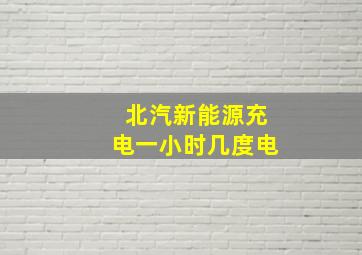 北汽新能源充电一小时几度电